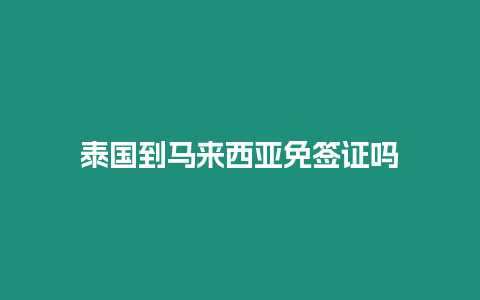 泰国到马来西亚免签证吗